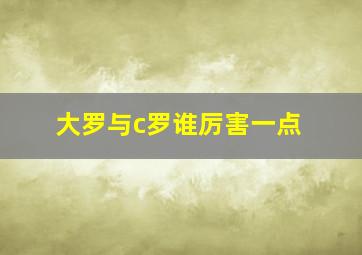 大罗与c罗谁厉害一点